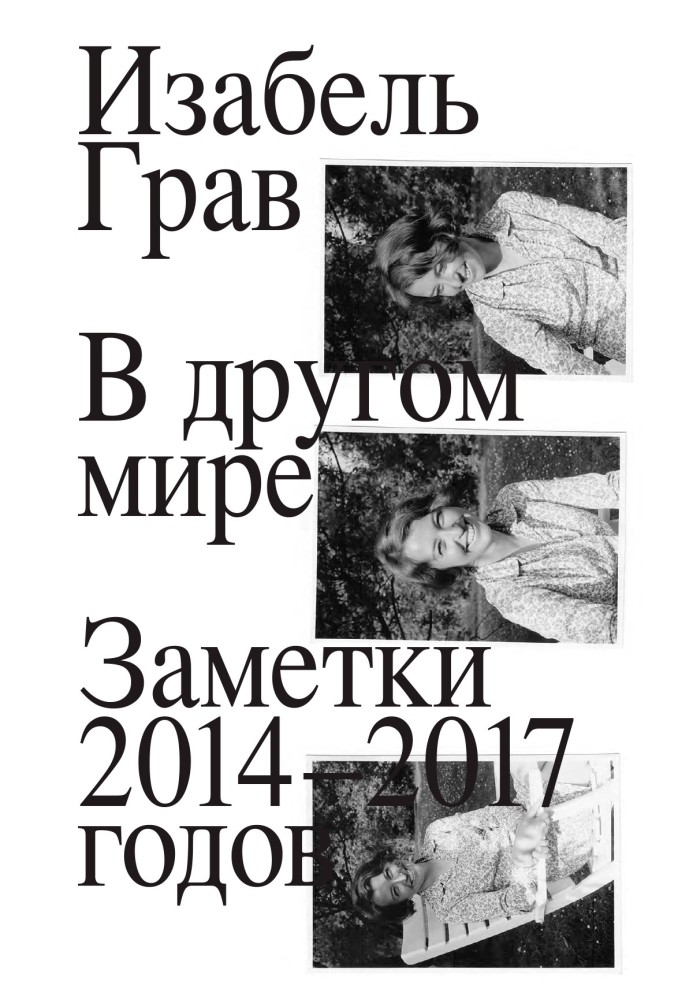 Изабель Грав

В другом мире

Заметки 2014–2017 годов